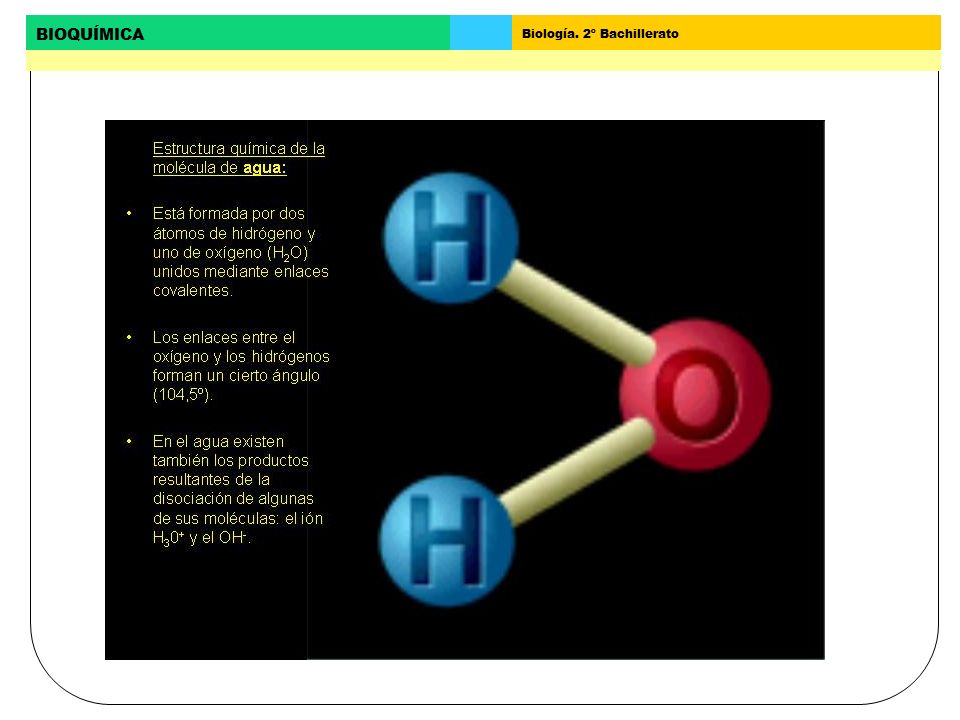 BIOQUÍMICA

Biología. 2º Bachillerato

Estructura química de la molécula de agua:

• Está formada por dos átomos de hidrógeno y uno de oxígeno ($H_2O$) unidos mediante enlaces covalentes.

• Los enlaces entre el oxígeno y los hidrógenos forman un cierto ángulo (104,5º).

• En el agua existen también los productos resultantes de la disociación de algunas de sus moléculas: el ión $H_30^+$ y el $OH^-$.

H

O

H